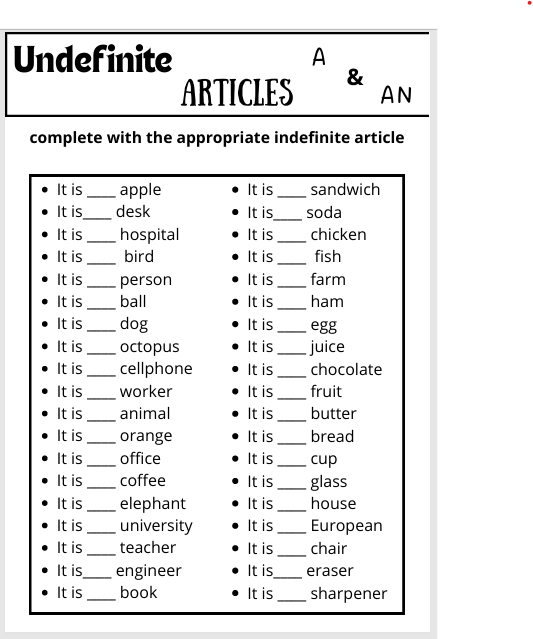 Undefinite ARTICLES A & AN

complete with the appropriate indefinite article

- It is ____ apple
- It is____ desk
- It is ____ hospital
- It is ____ bird
- It is ____ person
- It is ____ ball
- It is ____ dog
- It is ____ octopus
- It is ____ cellphone
- It is ____ worker
- It is ____ animal
- It is ____ orange
- It is ____ office
- It is ____ coffee
- It is ____ elephant
- It is ____ university
- It is ____ teacher
- It is____ engineer
- It is ____ book

- It is ____ sandwich
- It is____ soda
- It is ____ chicken
- It is ____ fish
- It is ____ farm
- It is ____ ham
- It is ____ egg
- It is ____ juice
- It is ____ chocolate
- It is ____ fruit
- It is ____ butter
- It is ____ bread
- It is ____ cup
- It is ____ glass
- It is ____ house
- It is ____ European
- It is ____ chair
- It is____ eraser
- It is ____ sharpener